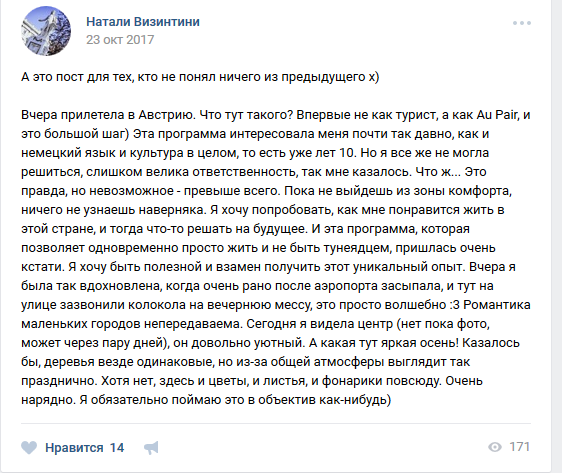 Натали Визинтини
23 окт 2017

А это пост для тех, кто не понял ничего из предыдущего х)

Вчера прилетела в Австрию. Что тут такого? Впервые не как турист, а как Au Pair, и это большой шаг) Эта программа интересовала меня почти так давно, как и немецкий язык и культура в целом, то есть уже лет 10. Но я все же не могла решиться, слишком велика ответственность, так мне казалось. Что ж... Это правда, но невозможное - превыше всего. Пока не выйдешь из зоны комфорта, ничего не узнаешь наверняка. Я хочу попробовать, как мне понравится жить в этой стране, и тогда что-то решать на будущее. И эта программа, которая позволяет одновременно просто жить и не быть тунеядцем, пришлась очень кстати. Я хочу быть полезной и взамен получить этот уникальный опыт. Вчера я была так вдохновлена, когда очень рано после аэропорта засыпала, и тут на улице зазвонили колокола на вечернюю мессу, это просто волшебно :3 Романтика маленьких городов непередаваема. Сегодня я видела центр (нет пока фото, может через пару дней), он довольно уютный. А какая тут яркая осень! Казалось бы, деревья везде одинаковые, но из-за общей атмосферы выглядит так празднично. Хотя нет, здесь и цветы, и листья, и фонарики повсюду. Очень нарядно. Я обязательно поймаю это в объектив как-нибудь)

Нравится 14
171